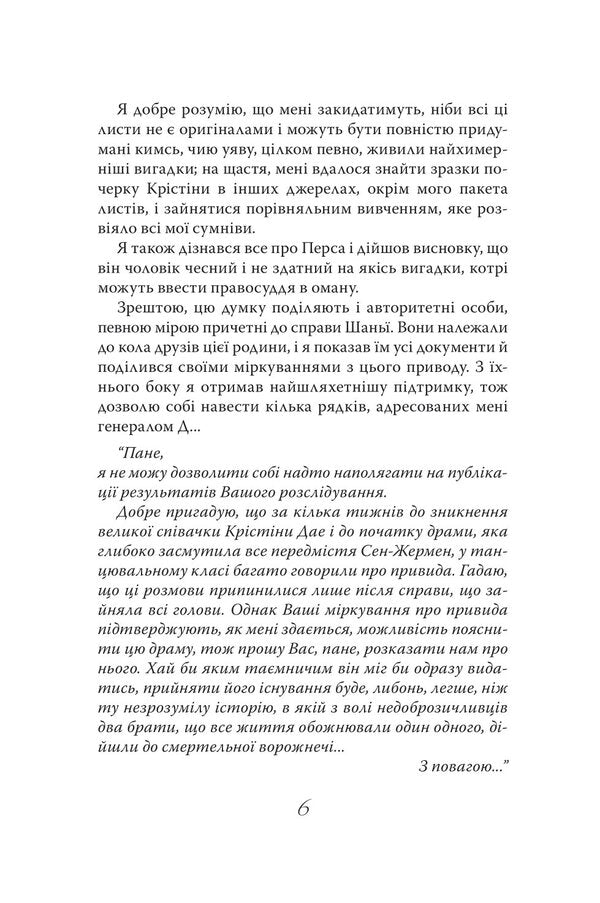 Я добре розумію, що мені закидатимуть, ніби всі ці листи не є оригіналами і можуть бути повністю придумані кимсь, чию уяву, цілком певно, живили найхимерніші вигадки; на щастя, мені вдалося знайти зразки почерку Крістіни в інших джерелах, окрім мого пакета листів, і зайнятися порівняльним вивченням, яке розвіяло всі мої сумніви.

Я також дізнався все про Перса і дійшов висновку, що він чоловік чесний і не здатний на якісь вигадки, котрі можуть ввести правосуддя в оману.

Зрештою, цю думку поділяють і авторитетні особи, певною мірою причетні до справи Шаньї. Вони належали до кола друзів цієї родини, і я показав їм усі документи й поділився своїми міркуваннями з цього приводу. З їхнього боку я отримав найшляхетнішу підтримку, тож дозволю собі навести кілька рядків, адресованих мені генералом Д...

“Пане,
я не можу дозволити собі надто наполягати на публікації результатів Вашого розслідування.

Добре пригадую, що за кілька тижнів до зникнення великої співачки Крістіни Дае і до початку драми, яка глибоко засмутила все передмістя Сен-Жермен, у танцювальному класі багато говорили про привида. Гадаю, що ці розмови припинилися лише після справи, що зайняла всі голови. Однак Ваші міркування про привида підтверджують, як мені здається, можливість пояснити цю драму, тож прошу Вас, пане, розказати нам про нього. Хай би яким таємничим він міг би одразу видатись, прийняти його існування буде, либонь, легше, ніж ту незрозумілу історію, в якій з волі недоброзичливців два брати, що все життя обожнювали один одного, дійшли до смертельної ворожнечі...

З повагою...”

6